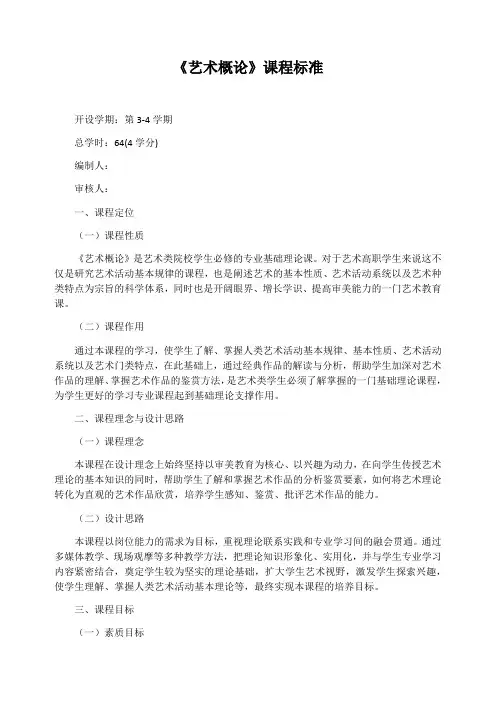 《艺术概论》课程标准

开设学期：第 3-4 学期

总学时：64(4 学分)

编制人：

审核人：

一、课程定位

（一）课程性质

《艺术概论》是艺术类院校学生必修的专业基础理论课。对于艺术高职学生来说这不仅是研究艺术活动基本规律的课程，也是阐述艺术的基本性质、艺术活动系统以及艺术种类特点为宗旨的科学体系，同时也是开阔眼界、增长学识、提高审美能力的一门艺术教育课。

（二）课程作用

通过本课程的学习，使学生了解、掌握人类艺术活动基本规律、基本性质、艺术活动系统以及艺术门类特点，在此基础上，通过经典作品的解读与分析，帮助学生加深对艺术作品的理解、掌握艺术作品的鉴赏方法，是艺术类学生必须了解掌握的一门基础理论课程，为学生更好的学习专业课程起到基础理论支撑作用。

二、课程理念与设计思路

（一）课程理念

本课程在设计理念上始终坚持以审美教育为核心、以兴趣为动力，在向学生传授艺术理论的基本知识的同时，帮助学生了解和掌握艺术作品的分析鉴赏要素，如何将艺术理论转化为直观的艺术作品欣赏，培养学生感知、鉴赏、批评艺术作品的能力。

（二）设计思路

本课程以岗位能力的需求为目标，重视理论联系实践和专业学习间的融会贯通。通过多媒体教学、现场观摩等多种教学方法，把理论知识形象化、实用化，并与学生专业学习内容紧密结合，奠定学生较为坚实的理论基础，扩大学生艺术视野，激发学生探索兴趣，使学生理解、掌握人类艺术活动基本理论等，最终实现本课程的培养目标。

三、课程目标

（一）素质目标